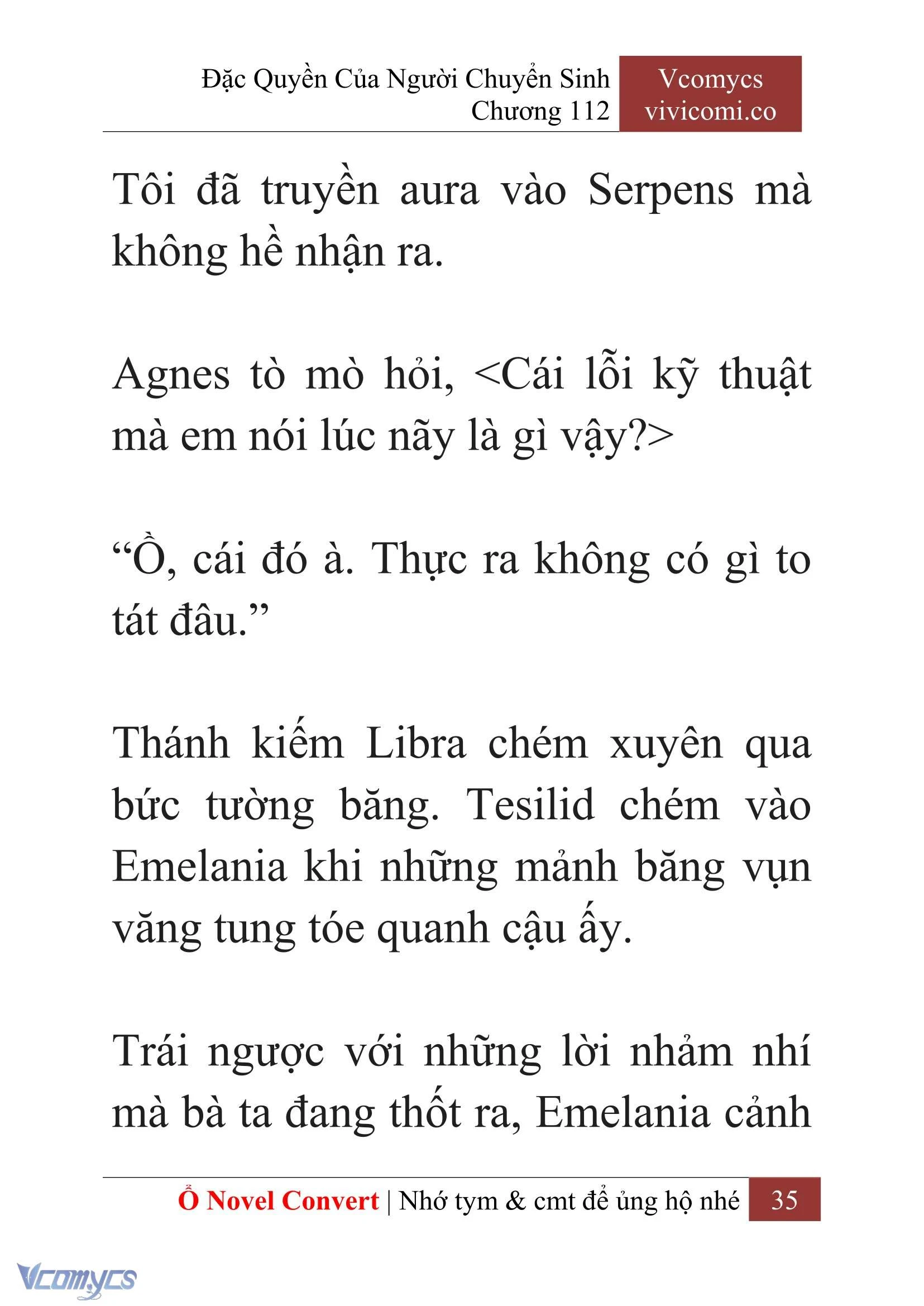 Đặc Quyền Của Người Chuyển Sinh
Chương 112

Vcomycs
vivicomi.co

Tôi đã truyền aura vào Serpens mà không hề nhận ra.

Agnes tò mò hỏi, <Cái lỗi kỹ thuật mà em nói lúc nãy là gì vậy?>

“Ồ, cái đó à. Thực ra không có gì to tát đâu.”

Thánh kiếm Libra chém xuyên qua bức tường băng. Tesilid chém vào Emelania khi những mảnh băng vụn văng tung tóe quanh cậu ấy.

Trái ngược với những lời nhảm nhí mà bà ta đang thốt ra, Emelania cảnh

Ổ Novel Convert | Nhớ tym & cmt để ủng hộ nhé 35

Vcomycs